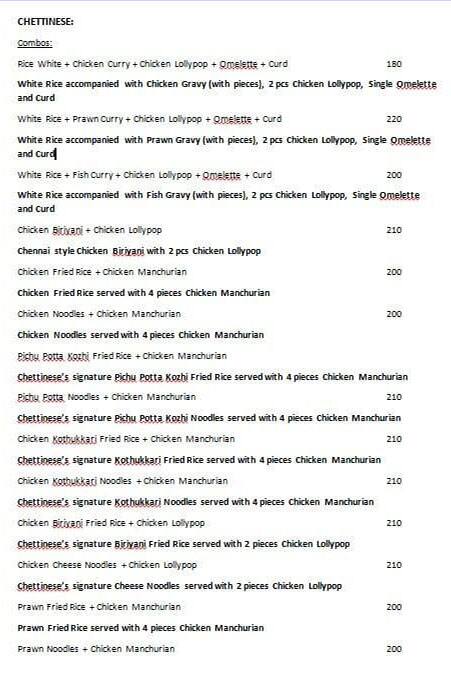 CHETTINESE:

Combos:

Rice White + Chicken Curry + Chicken Lollypop + Omelette + Curd 180

White Rice accompanied with Chicken Gravy (with pieces), 2 pcs Chicken Lollypop, Single Omelette and Curd

White Rice + Prawn Curry + Chicken Lollypop + Omelette + Curd 220

White Rice accompanied with Prawn Gravy (with pieces), 2 pcs Chicken Lollypop, Single Omelette and Curd

White Rice + Fish Curry + Chicken Lollypop + Omelette + Curd 200

White Rice accompanied with Fish Gravy (with pieces), 2 pcs Chicken Lollypop, Single Omelette and Curd

Chicken Biriyani + Chicken Lollypop 210

Chennai style Chicken Biriyani with 2 pcs Chicken Lollypop

Chicken Fried Rice + Chicken Manchurian 200

Chicken Fried Rice served with 4 pieces Chicken Manchurian

Chicken Noodles + Chicken Manchurian 200

Chicken Noodles served with 4 pieces Chicken Manchurian

Pichu Potta Kozhi Fried Rice + Chicken Manchurian

Chettinese's signature Pichu Potta Kozhi Fried Rice served with 4 pieces Chicken Manchurian

Pichu Potta Noodles + Chicken Manchurian 210

Chettinese's signature Pichu Potta Kozhi Noodles served with 4 pieces Chicken Manchurian

Chicken Kothukkari Fried Rice + Chicken Manchurian 210

Chettinese's signature Kothukkari Fried Rice served with 4 pieces Chicken Manchurian

Chicken Kothukkari Noodles + Chicken Manchurian 210

Chettinese's signature Kothukkari Noodles served with 4 pieces Chicken Manchurian

Chicken Biriyani Fried Rice + Chicken Lollypop 210

Chettinese's signature Biriyani Fried Rice served with 2 pieces Chicken Lollypop

Chicken Cheese Noodles + Chicken Lollypop 210

Chettinese's signature Cheese Noodles served with 2 pieces Chicken Lollypop

Prawn Fried Rice + Chicken Manchurian 200

Prawn Fried Rice served with 4 pieces Chicken Manchurian

Prawn Noodles + Chicken Manchurian 200